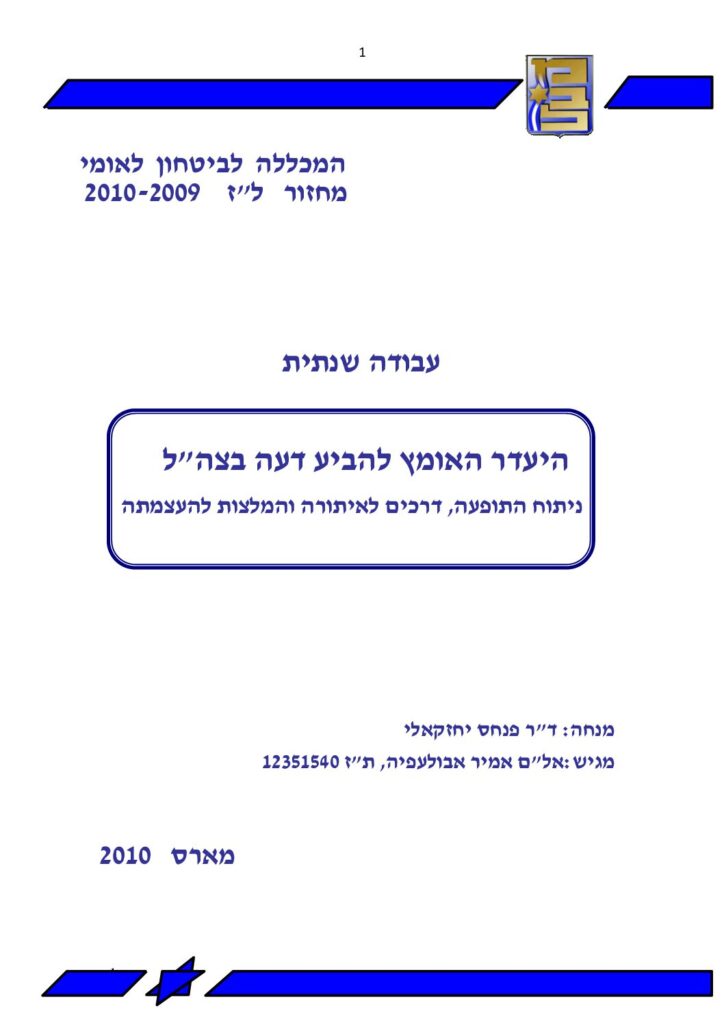 1

המכללה לביטחון לאומי
מחזור ל"ז 2010-2009

עבודה שנתית

היעדר האומץ להביע דעה בצה"ל

ניתוח התופעה, דרכים לאיתורה והמלצות להעצמתה

מנחה: ד"ר פנחס יחזקאלי

מגיש :אל"ם אמיר אבולעפיה, ת"ז 12351540

מארס 2010